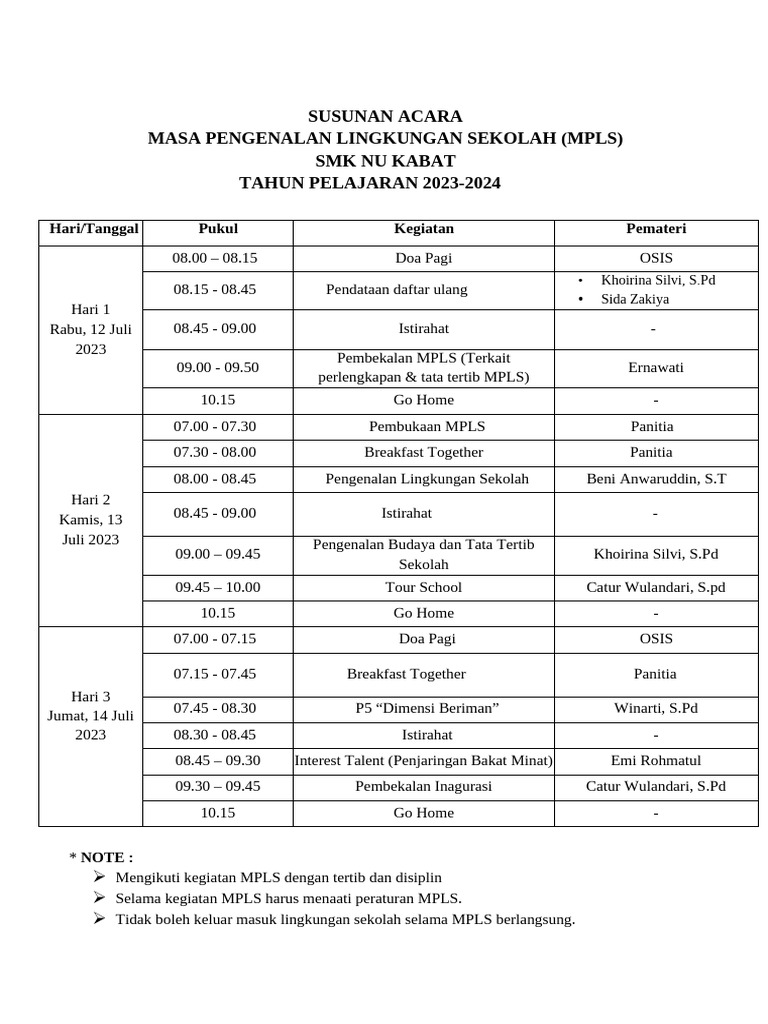 SUSUNAN ACARA
MASA PENGENALAN LINGKUNGAN SEKOLAH (MPLS)
SMK NU KABAT
TAHUN PELAJARAN 2023-2024

| Hari/Tanggal | Pukul | Kegiatan | Pemateri |
|---|---|---|---|
| Hari 1 Rabu, 12 Juli 2023 | 08.00 – 08.15 | Doa Pagi | OSIS |
| | 08.15 - 08.45 | Pendataan daftar ulang | • Khoirina Silvi, S.Pd • Sida Zakiya |
| | 08.45 - 09.00 | Istirahat | - |
| | 09.00 - 09.50 | Pembekalan MPLS (Terkait perlengkapan & tata tertib MPLS) | Ernawati |
| | 10.15 | Go Home | - |
| Hari 2 Kamis, 13 Juli 2023 | 07.00 - 07.30 | Pembukaan MPLS | Panitia |
| | 07.30 - 08.00 | Breakfast Together | Panitia |
| | 08.00 - 08.45 | Pengenalan Lingkungan Sekolah | Beni Anwaruddin, S.T |
| | 08.45 - 09.00 | Istirahat | - |
| | 09.00 – 09.45 | Pengenalan Budaya dan Tata Tertib Sekolah | Khoirina Silvi, S.Pd |
| | 09.45 – 10.00 | Tour School | Catur Wulandari, S.pd |
| | 10.15 | Go Home | - |
| Hari 3 Jumat, 14 Juli 2023 | 07.00 - 07.15 | Doa Pagi | OSIS |
| | 07.15 - 07.45 | Breakfast Together | Panitia |
| | 07.45 - 08.30 | P5 “Dimensi Beriman” | Winarti, S.Pd |
| | 08.30 - 08.45 | Istirahat | - |
| | 08.45 – 09.30 | Interest Talent (Penjaringan Bakat Minat) | Emi Rohmatul |
| | 09.30 – 09.45 | Pembekalan Inagurasi | Catur Wulandari, S.Pd |
| | 10.15 | Go Home | - |

* NOTE :
➢ Mengikuti kegiatan MPLS dengan tertib dan disiplin
➢ Selama kegiatan MPLS harus menaati peraturan MPLS.
➢ Tidak boleh keluar masuk lingkungan sekolah selama MPLS berlangsung.